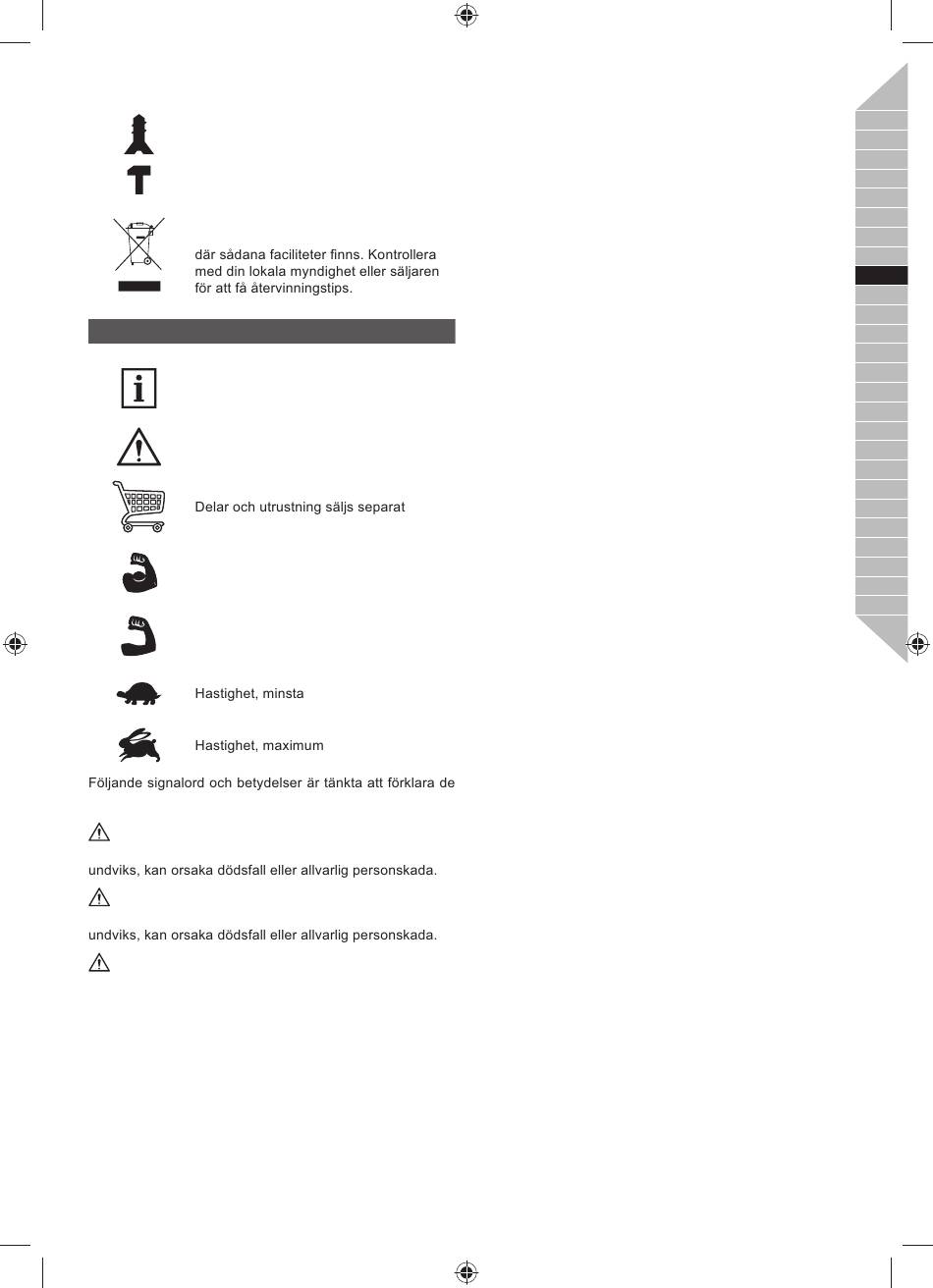 där sådana faciliteter finns. Kontrollera med din lokala myndighet eller säljaren för att få återvinningstips.

Delar och utrustning säljs separat

Hastighet, minsta

Hastighet, maximum

Följande signalord och betydelser är tänkta att förklara de

undviks, kan orsaka dödsfall eller allvarlig personskada.

undviks, kan orsaka dödsfall eller allvarlig personskada.